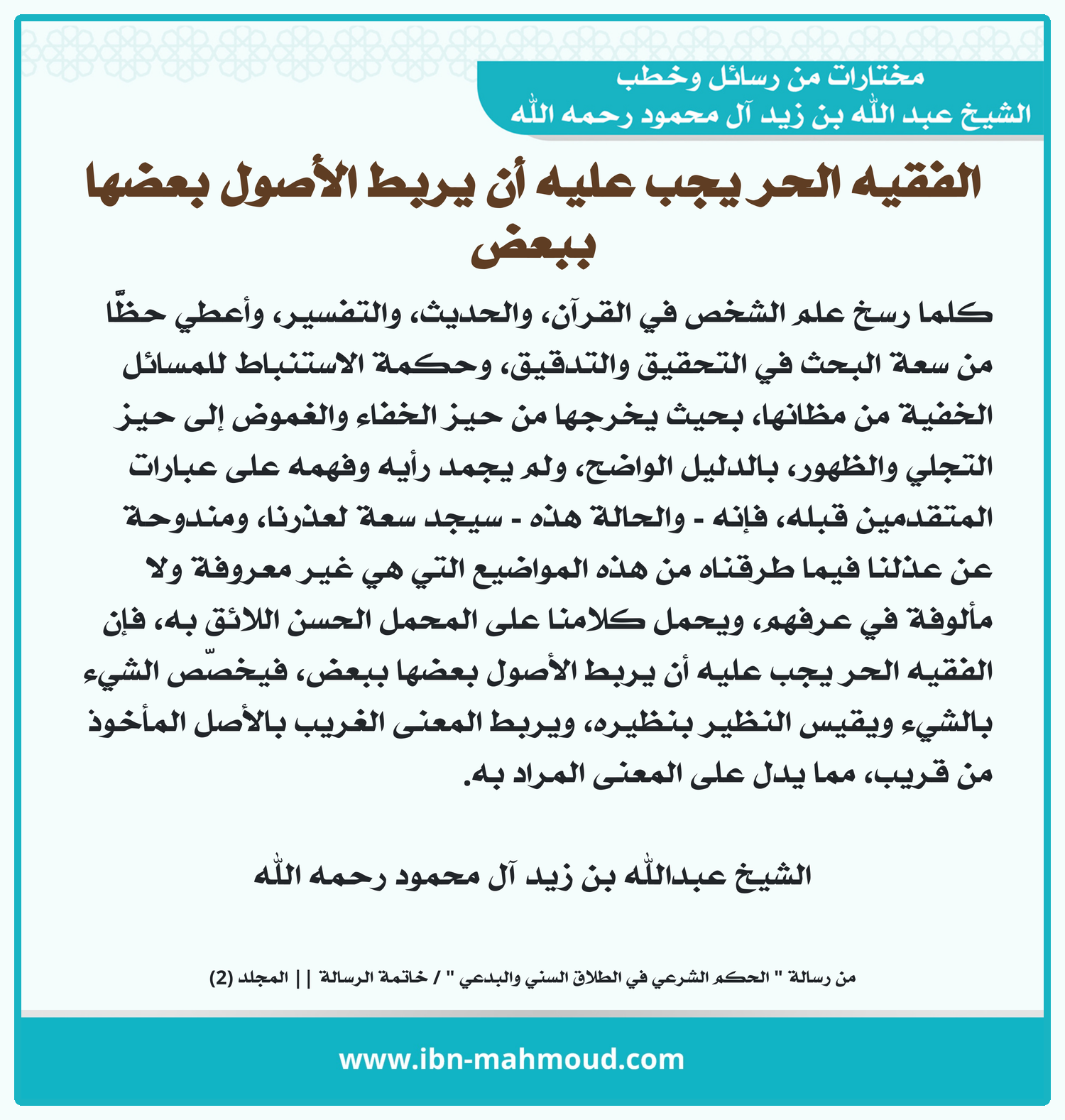 مختارات من رسائل وخطب
الشيخ عبد الله بن زيد آل محمود رحمه الله

الفقيه الحر يجب عليه أن يربط الأصول بعضها ببعض

كلما رسخ علم الشخص في القرآن، والحديث، والتفسير، وأعطي حظًّا من سعة البحث في التحقيق والتدقيق، وحكمة الاستنباط للمسائل الخفية من مظانها، بحيث يخرجها من حيز الخفاء والغموض إلى حيز التجلي والظهور، بالدليل الواضح، ولم يجمد رأيه وفهمه على عبارات المتقدمين قبله، فإنه - والحالة هذه - سيجد سعة لعذرنا، ومندوحة عن عذلنا فيما طرقناه من هذه المواضيع التي هي غير معروفة ولا مألوفة في عرفهم، ويحمل كلامنا على المحمل الحسن اللائق به، فإن الفقيه الحر يجب عليه أن يربط الأصول بعضها ببعض، فيخصّص الشيء بالشيء ويقيس النظير بنظيره، ويربط المعنى الغريب بالأصل المأخوذ من قريب، مما يدل على المعنى المراد به.

الشيخ عبدالله بن زيد آل محمود رحمه الله

من رسالة " الحكم الشرعي في الطلاق السني والبدعي " / خاتمة الرسالة || المجلد (2)

www.ibn-mahmoud.com